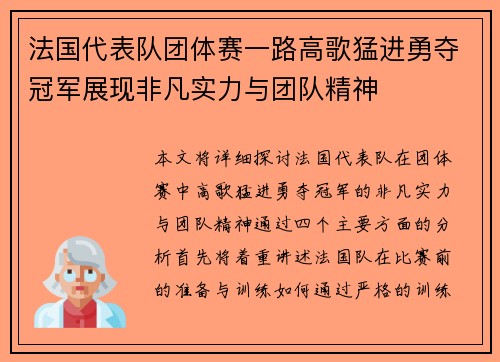 法国代表队团体赛一路高歌猛进勇夺冠军展现非凡实力与团队精神

本文将详细探讨法国代表队在团体赛中高歌猛进勇夺冠军的非凡实力与团队精神通过四个主要方面的分析首先将着重讲述法国队在比赛前的准备与训练如何通过严格的训练